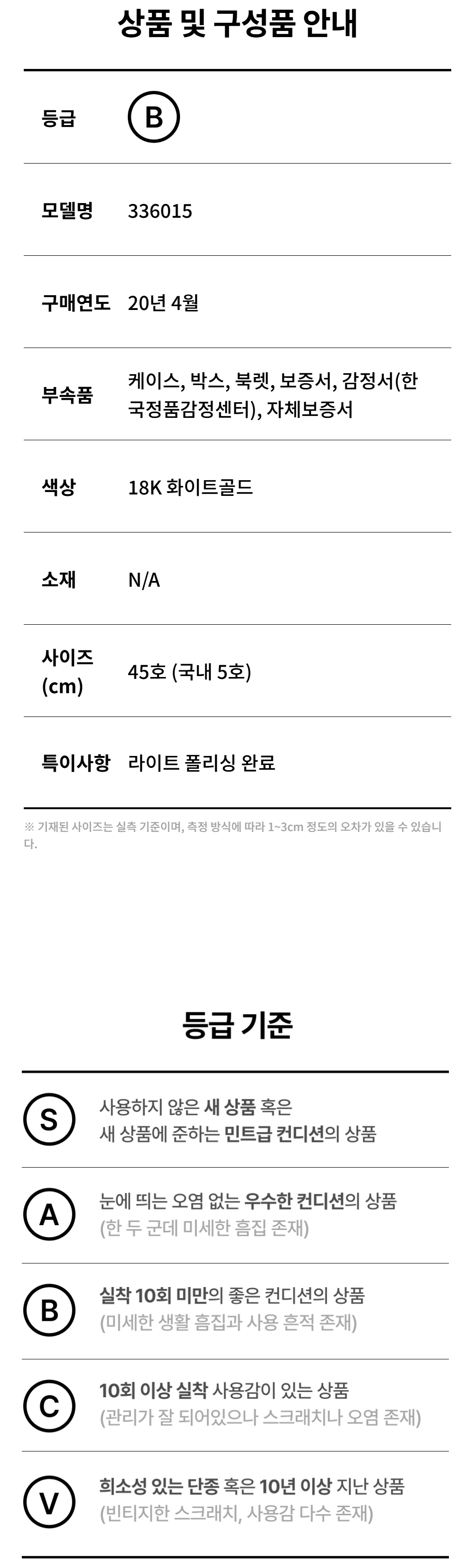 상품 및 구성품 안내

| 등급 | B |
|---|---|
| 모델명 | 336015 |
| 구매연도 | 20년 4월 |
| 부속품 | 케이스, 박스, 북렛, 보증서, 감정서(한국정품감정센터), 자체보증서 |
| 색상 | 18K 화이트골드 |
| 소재 | N/A |
| 사이즈 (cm) | 45호 (국내 5호) |
| 특이사항 | 라이트 폴리싱 완료 |

※ 기재된 사이즈는 실측 기준이며, 측정 방식에 따라 1~3cm 정도의 오차가 있을 수 있습니다.

등급 기준

S 사용하지 않은 새 상품 혹은 새 상품에 준하는 민트급 컨디션의 상품

A 눈에 띄는 오염 없는 우수한 컨디션의 상품 (한 두 군데 미세한 흠집 존재)

B 실착 10회 미만의 좋은 컨디션의 상품 (미세한 생활 흠집과 사용 흔적 존재)

C 10회 이상 실착 사용감이 있는 상품 (관리가 잘 되어있으나 스크래치나 오염 존재)

V 희소성 있는 단종 혹은 10년 이상 지난 상품 (빈티지한 스크래치, 사용감 다수 존재)